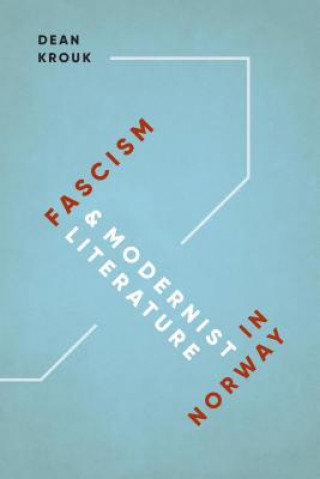 DEAN
KROUK

FASCISM
& MODERNIST
LITERATURE
IN
NORWAY